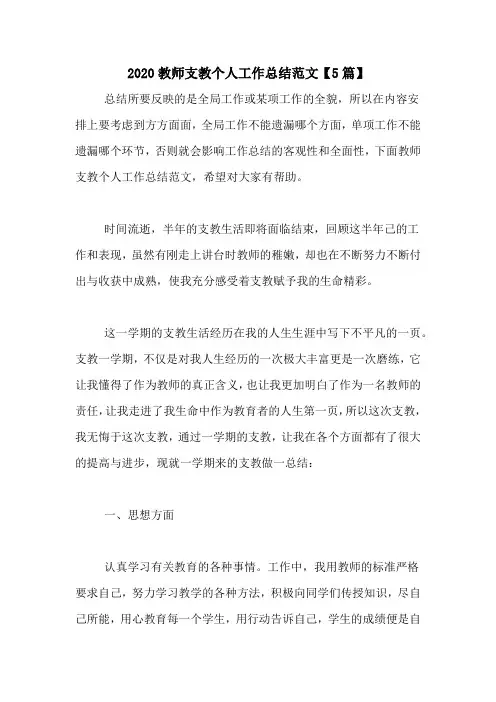 2020 教师支教个人工作总结范文【5 篇】

总结所要反映的是全局工作或某项工作的全貌，所以在内容安排上要考虑到方方面面，全局工作不能遗漏哪个方面，单项工作不能遗漏哪个环节，否则就会影响工作总结的客观性和全面性，下面教师支教个人工作总结范文，希望对大家有帮助。

时间流逝，半年的支教生活即将面临结束，回顾这半年己的工作和表现，虽然有刚走上讲台时教师的稚嫩，却也在不断努力不断付出与收获中成熟，使我充分感受着支教赋予我的生命精彩。

这一学期的支教生活经历在我的人生生涯中写下不平凡的一页。支教一学期，不仅是对我人生经历的一次极大丰富更是一次磨练，它让我懂得了作为教师的真正含义，也让我更加明白了作为一名教师的责任，让我走进了我生命中作为教育者的人生第一页，所以这次支教，我无悔于这次支教，通过一学期的支教，让我在各个方面都有了很大的提高与进步，现就一学期来的支教做一总结：

一、思想方面

认真学习有关教育的各种事情。工作中，我用教师的标准严格要求自己，努力学习教学的各种方法，积极向同学们传授知识，尽自己所能，用心教育每一个学生，用行动告诉自己，学生的成绩便是自